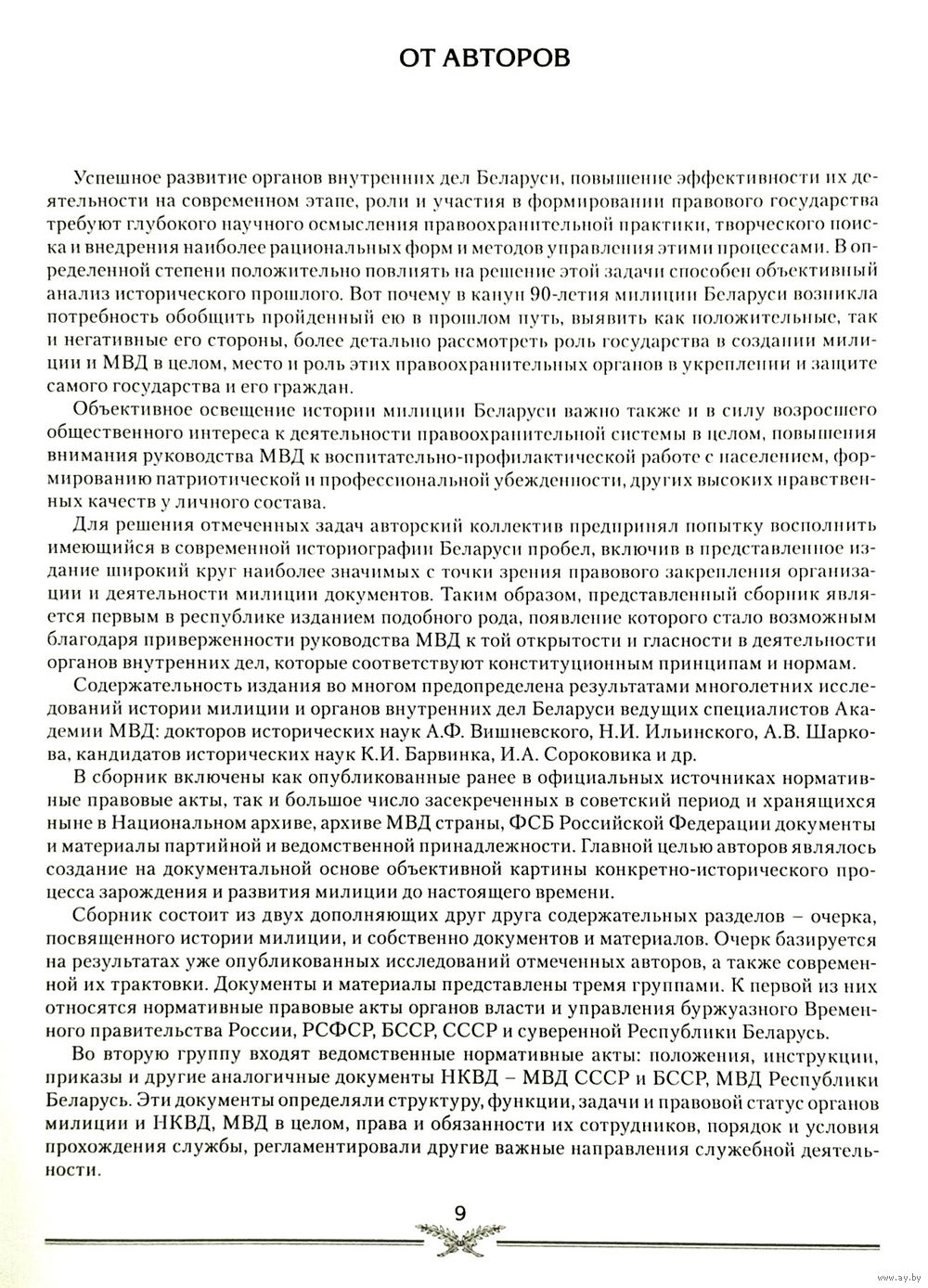 ОТ АВТОРОВ

Успешное развитие органов внутренних дел Беларуси, повышение эффективности их деятельности на современном этапе, роли и участия в формировании правового государства требуют глубокого научного осмысления правоохранительной практики, творческого поиска и внедрения наиболее рациональных форм и методов управления этими процессами. В определенной степени положительно повлиять на решение этой задачи способен объективный анализ исторического прошлого. Вот почему в канун 90-летия милиции Беларуси возникла потребность обобщить пройденный ею в прошлом путь, выявить как положительные, так и негативные его стороны, более детально рассмотреть роль государства в создании милиции и МВД в целом, место и роль этих правоохранительных органов в укреплении и защите самого государства и его граждан.

Объективное освещение истории милиции Беларуси важно также и в силу возросшего общественного интереса к деятельности правоохранительной системы в целом, повышения внимания руководства МВД к воспитательно-профилактической работе с населением, формированию патриотической и профессиональной убежденности, других высоких нравственных качеств у личного состава.

Для решения отмеченных задач авторский коллектив предпринял попытку восполнить имеющийся в современной историографии Беларуси пробел, включив в представленное издание широкий круг наиболее значимых с точки зрения правового закрепления организации и деятельности милиции документов. Таким образом, представленный сборник является первым в республике изданием подобного рода, появление которого стало возможным благодаря приверженности руководства МВД к той открытости и гласности в деятельности органов внутренних дел, которые соответствуют конституционным принципам и нормам.

Содержательность издания во многом предопределена результатами многолетних исследований истории милиции и органов внутренних дел Беларуси ведущих специалистов Академии МВД: докторов исторических наук А.Ф. Вишневского, Н.И. Ильинского, А.В. Шаркова, кандидатов исторических наук К.И. Барвинка, И.А. Сороковика и др.

В сборник включены как опубликованные ранее в официальных источниках нормативные правовые акты, так и большое число засекреченных в советский период и хранящихся ныне в Национальном архиве, архиве МВД страны, ФСБ Российской Федерации документы и материалы партийной и ведомственной принадлежности. Главной целью авторов являлось создание на документальной основе объективной картины конкретно-исторического процесса зарождения и развития милиции до настоящего времени.

Сборник состоит из двух дополняющих друг друга содержательных разделов – очерка, посвященного истории милиции, и собственно документов и материалов. Очерк базируется на результатах уже опубликованных исследований отмеченных авторов, а также современной их трактовки. Документы и материалы представлены тремя группами. К первой из них относятся нормативные правовые акты органов власти и управления буржуазного Временного правительства России, РСФСР, БССР, СССР и суверенной Республики Беларусь.

Во вторую группу входят ведомственные нормативные акты: положения, инструкции, приказы и другие аналогичные документы НКВД – МВД СССР и БССР, МВД Республики Беларусь. Эти документы определяли структуру, функции, задачи и правовой статус органов милиции и НКВД, МВД в целом, права и обязанности их сотрудников, порядок и условия прохождения службы, регламентировали другие важные направления служебной деятельности.

9

www.ay.by